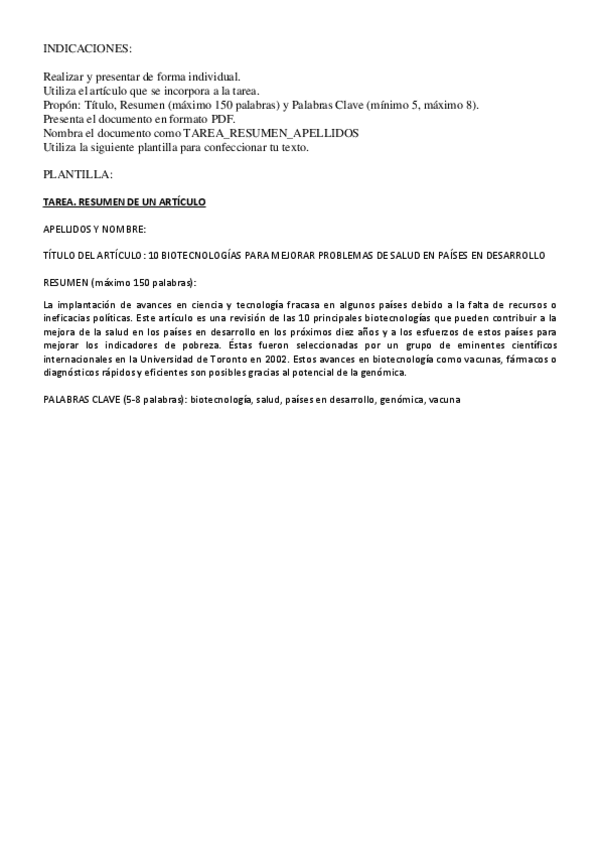 INDICACIONES:

Realizar y presentar de forma individual.
Utiliza el artículo que se incorpora a la tarea.
Propón: Título, Resumen (máximo 150 palabras) y Palabras Clave (mínimo 5, máximo 8).
Presenta el documento en formato PDF.
Nombra el documento como TAREA_RESUMEN_APELLIDOS
Utiliza la siguiente plantilla para confeccionar tu texto.

PLANTILLA:

TAREA. RESUMEN DE UN ARTÍCULO

APELLIDOS Y NOMBRE:

TÍTULO DEL ARTÍCULO: 10 BIOTECNOLOGÍAS PARA MEJORAR PROBLEMAS DE SALUD EN PAÍSES EN DESARROLLO

RESUMEN (máximo 150 palabras):

La implantación de avances en ciencia y tecnología fracasa en algunos países debido a la falta de recursos o ineficacias políticas. Este artículo es una revisión de las 10 principales biotecnologías que pueden contribuir a la mejora de la salud en los países en desarrollo en los próximos diez años y a los esfuerzos de estos países para mejorar los indicadores de pobreza. Éstas fueron seleccionadas por un grupo de eminentes científicos internacionales en la Universidad de Toronto en 2002. Estos avances en biotecnología como vacunas, fármacos o diagnósticos rápidos y eficientes son posibles gracias al potencial de la genómica.

PALABRAS CLAVE (5-8 palabras): biotecnología, salud, países en desarrollo, genómica, vacuna